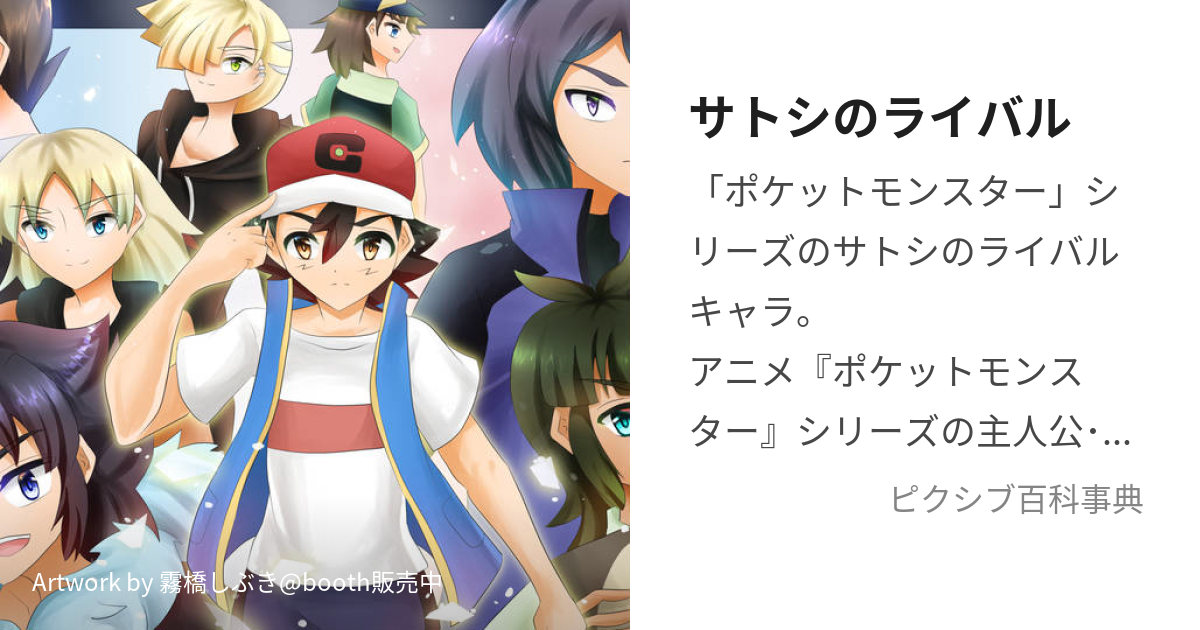 サトシのライバル

「ポケットモンスター」シリーズのサトシのライバルキャラ。
アニメ『ポケットモンスター』シリーズの主人公･...

ピクシブ百科事典

Artwork by 霧橋しぶき@booth販売中